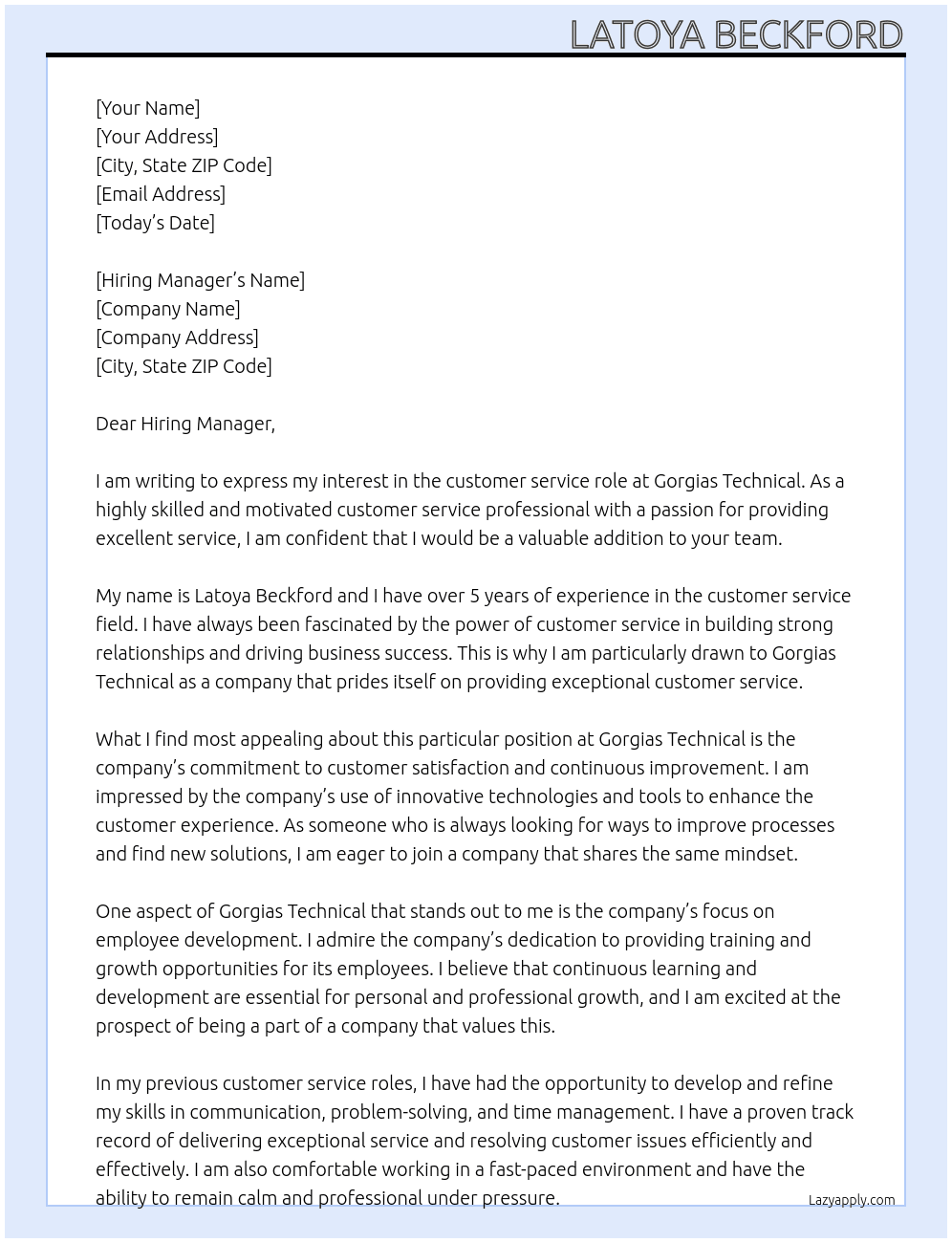 LATOYA BECKFORD

[Your Name]
[Your Address]
[City, State ZIP Code]
[Email Address]
[Today's Date]

[Hiring Manager's Name]
[Company Name]
[Company Address]
[City, State ZIP Code]

Dear Hiring Manager,

I am writing to express my interest in the customer service role at Gorgias Technical. As a highly skilled and motivated customer service professional with a passion for providing excellent service, I am confident that I would be a valuable addition to your team.

My name is Latoya Beckford and I have over 5 years of experience in the customer service field. I have always been fascinated by the power of customer service in building strong relationships and driving business success. This is why I am particularly drawn to Gorgias Technical as a company that prides itself on providing exceptional customer service.

What I find most appealing about this particular position at Gorgias Technical is the company's commitment to customer satisfaction and continuous improvement. I am impressed by the company's use of innovative technologies and tools to enhance the customer experience. As someone who is always looking for ways to improve processes and find new solutions, I am eager to join a company that shares the same mindset.

One aspect of Gorgias Technical that stands out to me is the company's focus on employee development. I admire the company's dedication to providing training and growth opportunities for its employees. I believe that continuous learning and development are essential for personal and professional growth, and I am excited at the prospect of being a part of a company that values this.

In my previous customer service roles, I have had the opportunity to develop and refine my skills in communication, problem-solving, and time management. I have a proven track record of delivering exceptional service and resolving customer issues efficiently and effectively. I am also comfortable working in a fast-paced environment and have the ability to remain calm and professional under pressure.

Lazyapply.com